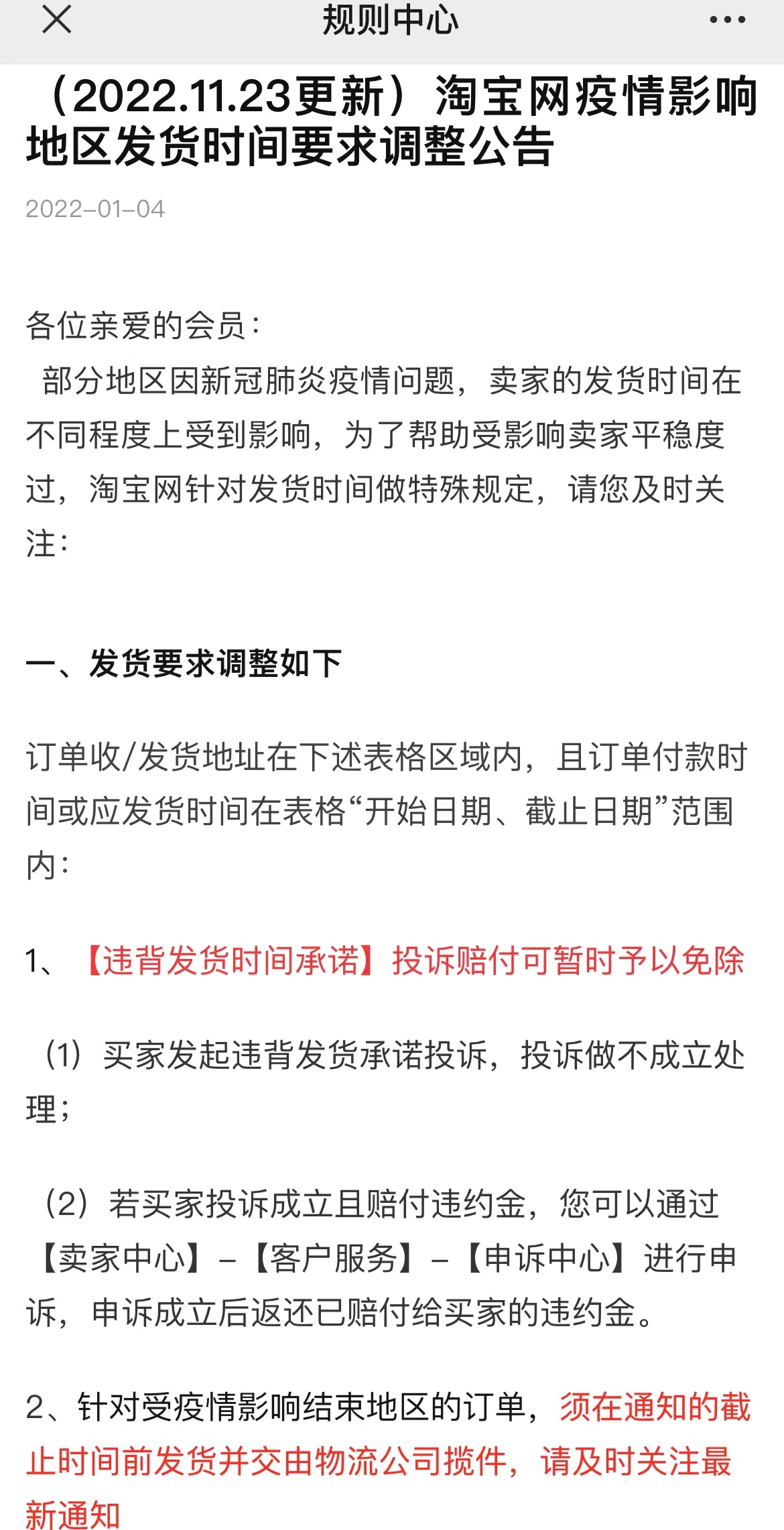 规则中心

（2022.11.23更新）淘宝网疫情影响地区发货时间要求调整公告

2022-01-04

各位亲爱的会员：
部分地区因新冠肺炎疫情问题，卖家的发货时间在不同程度上受到影响，为了帮助受影响卖家平稳度过，淘宝网针对发货时间做特殊规定，请您及时关注：

一、发货要求调整如下

订单收/发货地址在下述表格区域内，且订单付款时间或应发货时间在表格“开始日期、截止日期”范围内：

1、【违背发货时间承诺】投诉赔付可暂时予以免除

（1）买家发起违背发货承诺投诉，投诉做不成立处理；

（2）若买家投诉成立且赔付违约金，您可以通过【卖家中心】-【客户服务】-【申诉中心】进行申诉，申诉成立后返还已赔付给买家的违约金。

2、针对受疫情影响结束地区的订单，须在通知的截止时间前发货并交由物流公司揽件，请及时关注最新通知